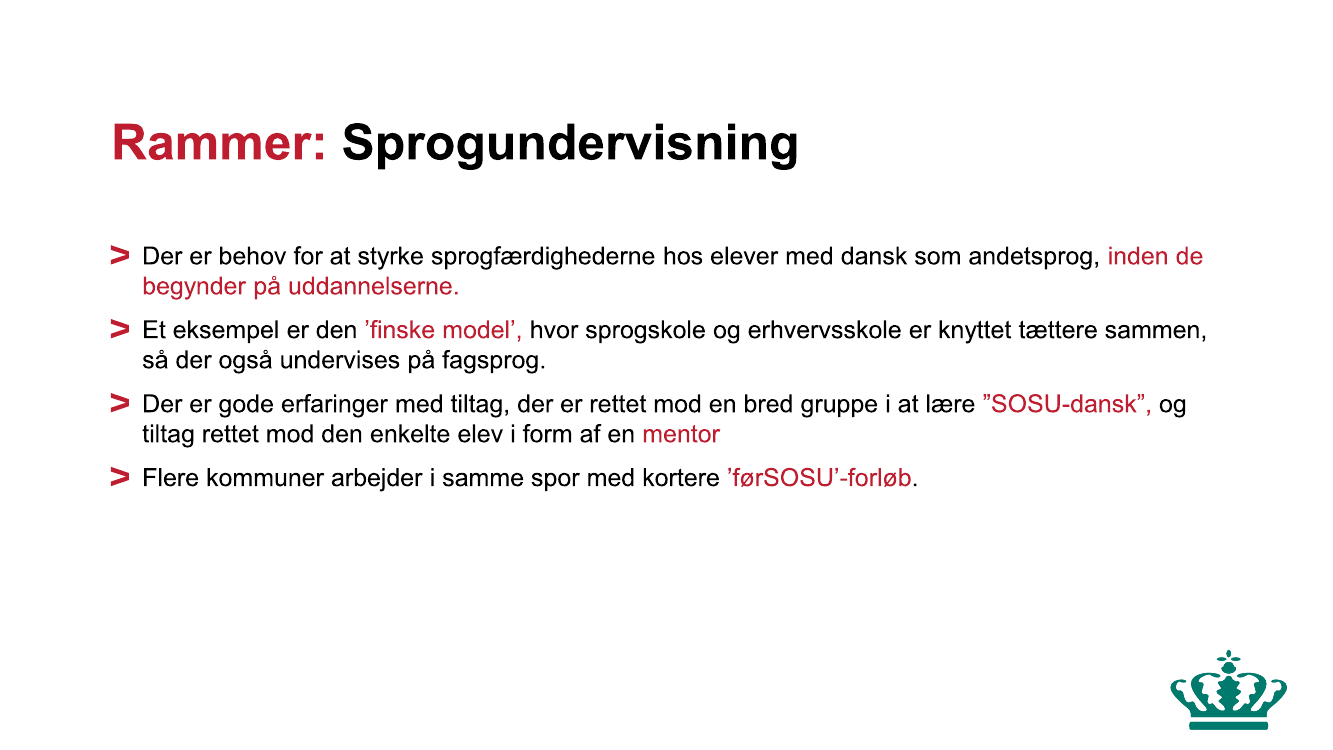 Rammer: Sprogundervisning

> Der er behov for at styrke sprogfærdighederne hos elever med dansk som andetsprog, inden de begynder på uddannelserne.

> Et eksempel er den ’finske model’, hvor sprogskole og erhvervsskole er knyttet tættere sammen, så der også undervises på fagsprog.

> Der er gode erfaringer med tiltag, der er rettet mod en bred gruppe i at lære ”SOSU-dansk”, og tiltag rettet mod den enkelte elev i form af en mentor

> Flere kommuner arbejder i samme spor med kortere ’førSOSU’-forløb.